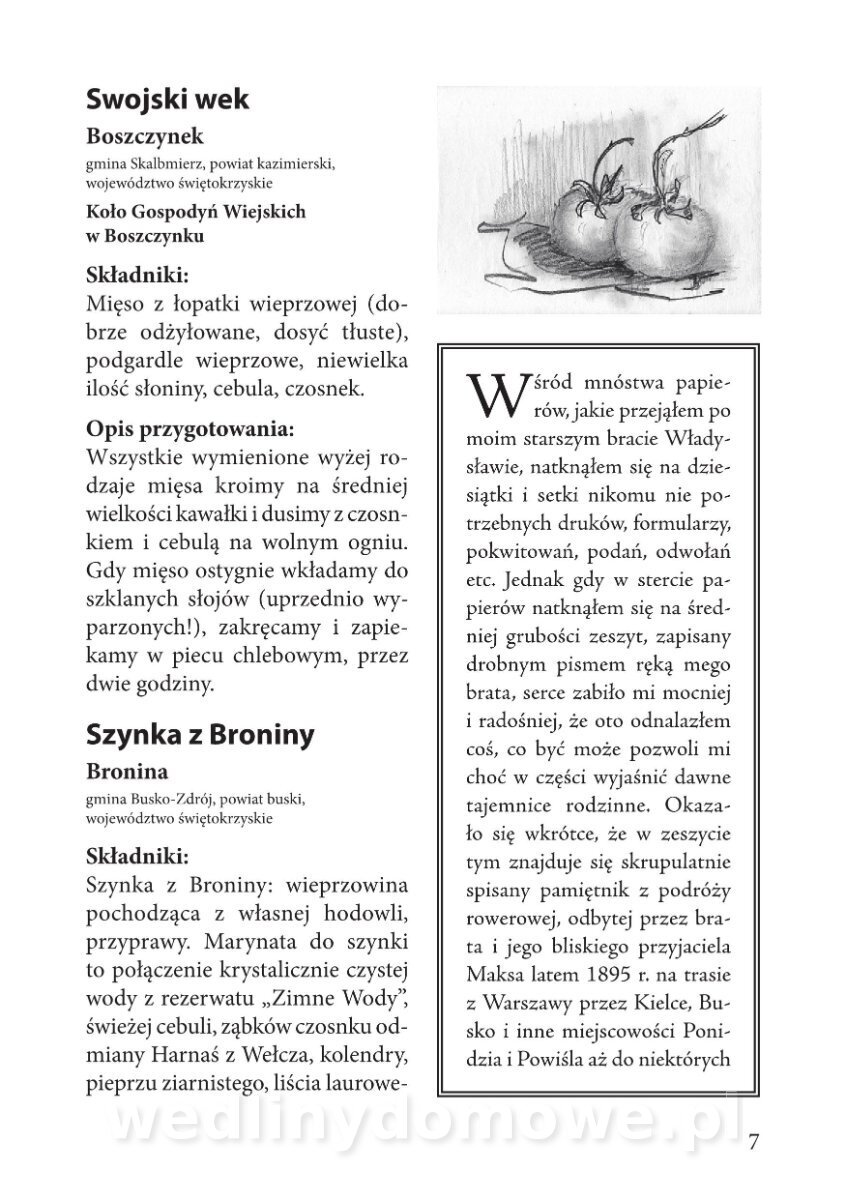 Swojski wek

Boszczynek

gmina Skalbmierz, powiat kazimierski, województwo świętokrzyskie

Koło Gospodyń Wiejskich w Boszczynku

Składniki:

Mięso z łopatki wieprzowej (dobrze odżyłowane, dosyć tłuste), podgardle wieprzowe, niewielka ilość słoniny, cebula, czosnek.

Opis przygotowania:

Wszystkie wymienione wyżej rodzaje mięsa kroimy na średniej wielkości kawałki i dusimy z czosnkiem i cebulą na wolnym ogniu. Gdy mięso ostygnie wkładamy do szklanych słojów (uprzednio wyparzonych!), zakręcamy i zapiekamy w piecu chlebowym, przez dwie godziny.

Szynka z Broniny

Bronina

gmina Busko-Zdrój, powiat buski, województwo świętokrzyskie

Składniki:

Szynka z Broniny: wieprzowina pochodząca z własnej hodowli, przyprawy. Marynata do szynki to połączenie krystalicznie czystej wody z rezerwatu „Zimne Wody", świeżej cebuli, ząbków czosnku odmiany Harnaś z Wełcza, kolendry, pieprzu ziarnistego, liścia laurowe-

Wśród mnóstwa papierów, jakie przejąłem po moim starszym bracie Władysławie, natknąłem się na dziesiątki i setki nikomu nie potrzebnych druków, formularzy, pokwitowań, podań, odwołań etc. Jednak gdy w stercie papierów natknąłem się na średniej grubości zeszyt, zapisany drobnym pismem ręką mego brata, serce zabiło mi mocniej i radośniej, że oto odnalazłem coś, co być może pozwoli mi choć w części wyjaśnić dawne tajemnice rodzinne. Okazało się wkrótce, że w zeszycie tym znajduje się skrupulatnie spisany pamiętnik z podróży rowerowej, odbytej przez brata i jego bliskiego przyjaciela Maksa latem 1895 r. na trasie z Warszawy przez Kielce, Busko i inne miejscowości Ponidzia i Powiśla aż do niektórych

wedlinydomowe.pl

7